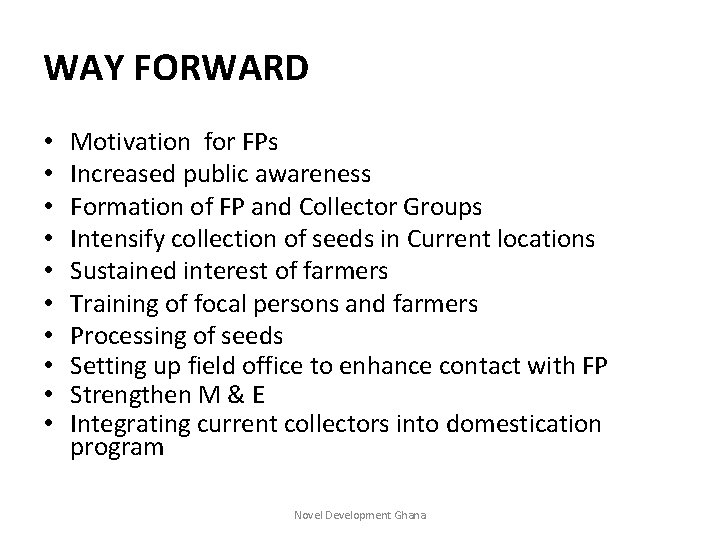 WAY FORWARD

• Motivation for FPs
• Increased public awareness
• Formation of FP and Collector Groups
• Intensify collection of seeds in Current locations
• Sustained interest of farmers
• Training of focal persons and farmers
• Processing of seeds
• Setting up field office to enhance contact with FP
• Strengthen M & E
• Integrating current collectors into domestication program

Novel Development Ghana